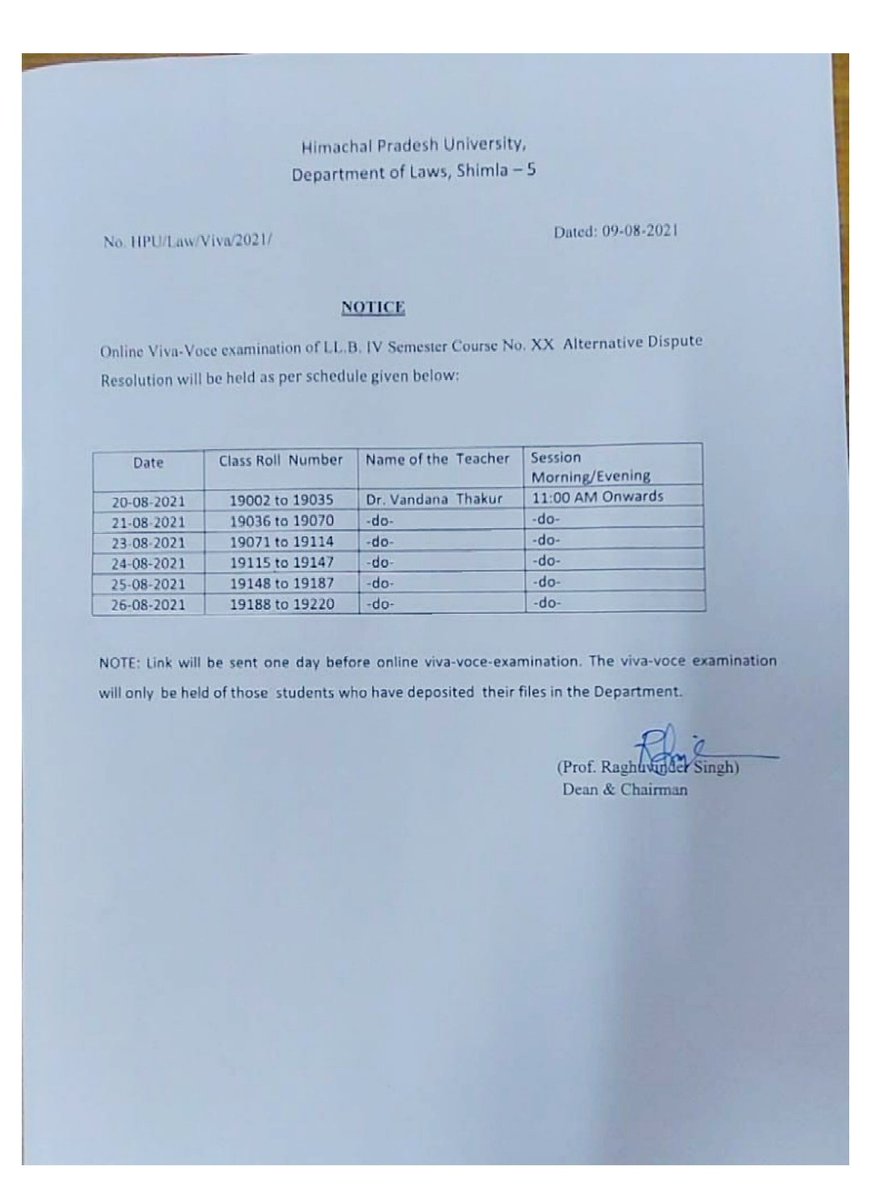 Himachal Pradesh University,
Department of Laws, Shimla – 5

No. HPU/Law/Viva/2021/

Dated: 09-08-2021

NOTICE

Online Viva-Voce examination of LL.B. IV Semester Course No. XX Alternative Dispute Resolution will be held as per schedule given below:

| Date | Class Roll Number | Name of the Teacher | Session Morning/Evening |
|---|---|---|---|
| 20-08-2021 | 19002 to 19035 | Dr. Vandana Thakur | 11:00 AM Onwards |
| 21-08-2021 | 19036 to 19070 | -do- | -do- |
| 23-08-2021 | 19071 to 19114 | -do- | -do- |
| 24-08-2021 | 19115 to 19147 | -do- | -do- |
| 25-08-2021 | 19148 to 19187 | -do- | -do- |
| 26-08-2021 | 19188 to 19220 | -do- | -do- |

NOTE: Link will be sent one day before online viva-voce-examination. The viva-voce examination will only be held of those students who have deposited their files in the Department.

(Prof. Raghuvinder Singh)
Dean & Chairman